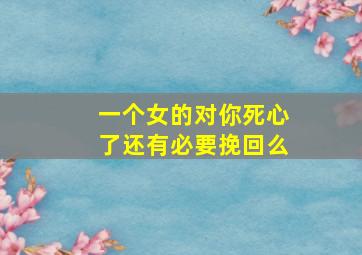 一个女的对你死心了还有必要挽回么